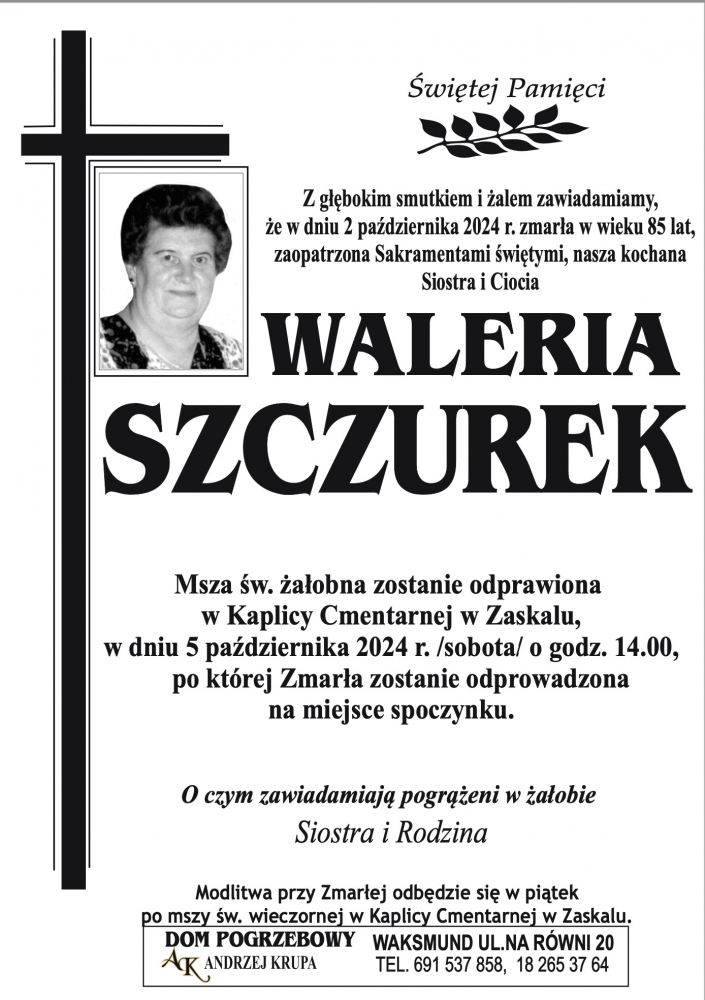 Świętej Pamięci

Z głębokim smutkiem i żalem zawiadamiamy, że w dniu 2 października 2024 r. zmarła w wieku 85 lat, zaopatrzona Sakramentami świętymi, nasza kochana Siostra i Ciocia

WALERIA SZCZUREK

Msza św. żałobna zostanie odprawiona w Kaplicy Cmentarnej w Zaskalu, w dniu 5 października 2024 r. /sobota/ o godz. 14.00, po której Zmarła zostanie odprowadzona na miejsce spoczynku.

O czym zawiadamiają pogrążeni w żałobie

Siostra i Rodzina

Modlitwa przy Zmarłej odbędzie się w piątek po mszy św. wieczornej w Kaplicy Cmentarnej w Zaskalu.

DOM POGRZEBOWY
AK ANDRZEJ KRUPA

WAKSMUND UL.NA RÓWNI 20
TEL. 691 537 858, 18 265 37 64